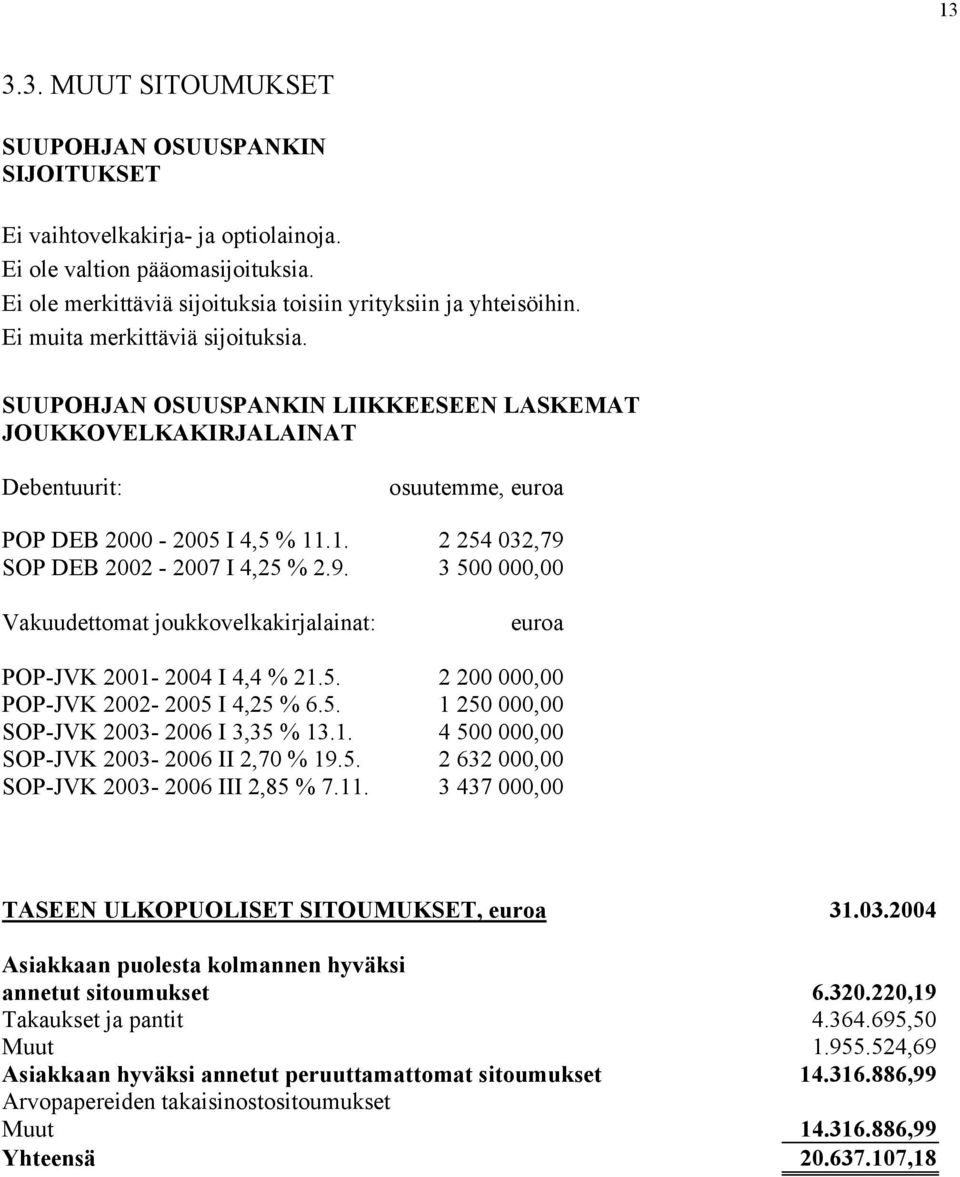 13

3.3. MUUT SITOUMUKSET

SUUPOHJAN OSUUSPANKIN SIJOITUKSET

Ei vaihtovelkakirja- ja optiolainoja.
Ei ole valtion pääomasijoituksia.
Ei ole merkittäviä sijoituksia toisiin yrityksiin ja yhteisöihin.
Ei muita merkittäviä sijoituksia.

SUUPOHJAN OSUUSPANKIN LIIKKEESEEN LASKEMAT JOUKKOVELKAKIRJALAINAT

| Debentuurit: | osuutemme, euroa |
|---|---|
| POP DEB 2000 - 2005 I 4,5 % 11.1. | 2 254 032,79 |
| SOP DEB 2002 - 2007 I 4,25 % 2.9. | 3 500 000,00 |

| Vakuudettomat joukkovelkakirjalainat: | euroa |
|---|---|
| POP-JVK 2001- 2004 I 4,4 % 21.5. | 2 200 000,00 |
| POP-JVK 2002- 2005 I 4,25 % 6.5. | 1 250 000,00 |
| SOP-JVK 2003- 2006 I 3,35 % 13.1. | 4 500 000,00 |
| SOP-JVK 2003- 2006 II 2,70 % 19.5. | 2 632 000,00 |
| SOP-JVK 2003- 2006 III 2,85 % 7.11. | 3 437 000,00 |

| TASEEN ULKOPUOLISET SITOUMUKSET, euroa | 31.03.2004 |
|---|---|
| Asiakkaan puolesta kolmannen hyväksi annetut sitoumukset | 6.320.220,19 |
| Takaukset ja pantit | 4.364.695,50 |
| Muut | 1.955.524,69 |
| Asiakkaan hyväksi annetut peruuttamattomat sitoumukset | 14.316.886,99 |
| Arvopapereiden takaisinostositoumukset | |
| Muut | 14.316.886,99 |
| Yhteensä | 20.637.107,18 |